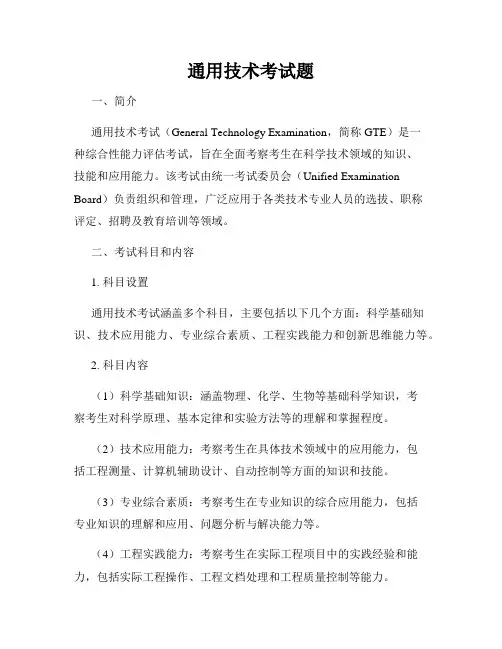 通用技术考试题

一、简介

通用技术考试（General Technology Examination，简称 GTE）是一种综合性能力评估考试，旨在全面考察考生在科学技术领域的知识、技能和应用能力。该考试由统一考试委员会（Unified Examination Board）负责组织和管理，广泛应用于各类技术专业人员的选拔、职称评定、招聘及教育培训等领域。

二、考试科目和内容

1. 科目设置

通用技术考试涵盖多个科目，主要包括以下几个方面：科学基础知识、技术应用能力、专业综合素质、工程实践能力和创新思维能力等。

2. 科目内容

（1）科学基础知识：涵盖物理、化学、生物等基础科学知识，考察考生对科学原理、基本定律和实验方法等的理解和掌握程度。

（2）技术应用能力：考察考生在具体技术领域中的应用能力，包括工程测量、计算机辅助设计、自动控制等方面的知识和技能。

（3）专业综合素质：考察考生在专业知识的综合应用能力，包括专业知识的理解和应用、问题分析与解决能力等。

（4）工程实践能力：考察考生在实际工程项目中的实践经验和能力，包括实际工程操作、工程文档处理和工程质量控制等能力。